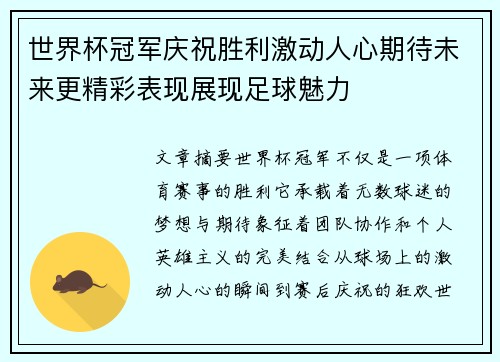 世界杯冠军庆祝胜利激动人心期待未来更精彩表现展现足球魅力

文章摘要世界杯冠军不仅是一项体育赛事的胜利它承载着无数球迷的梦想与期待象征着团队协作和个人英雄主义的完美结合从球场上的激动人心的瞬间到赛后庆祝的狂欢世